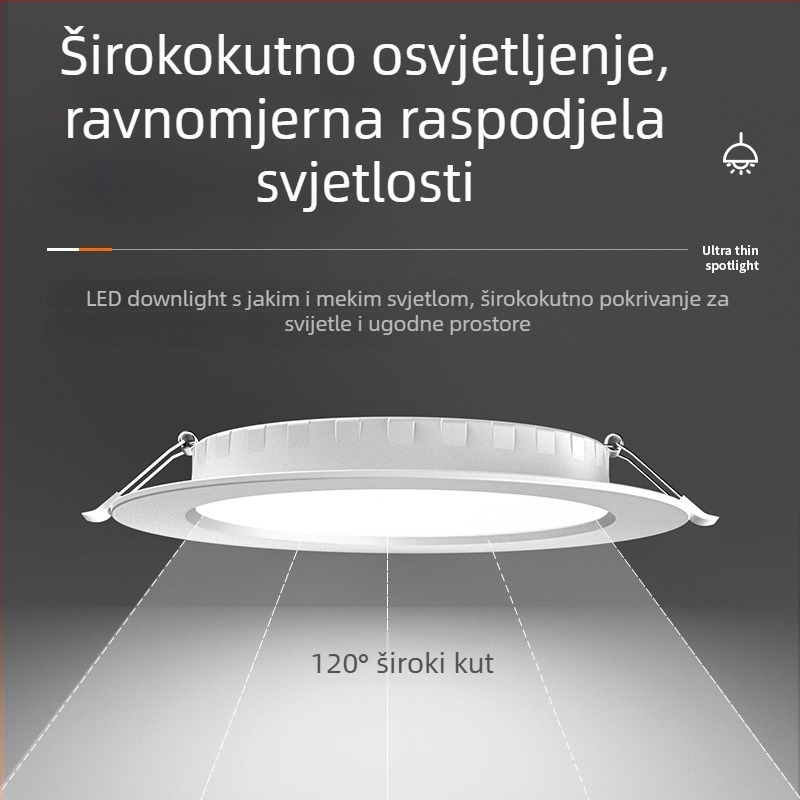 Širokokutno osvjetljenje, ravnomjerna raspodjela svjetlosti

Ultra thin spotlight

LED downlight s jakim i mekim svjetlom, širokokutno pokrivanje za svijetle i ugodne prostore

120° široki kut